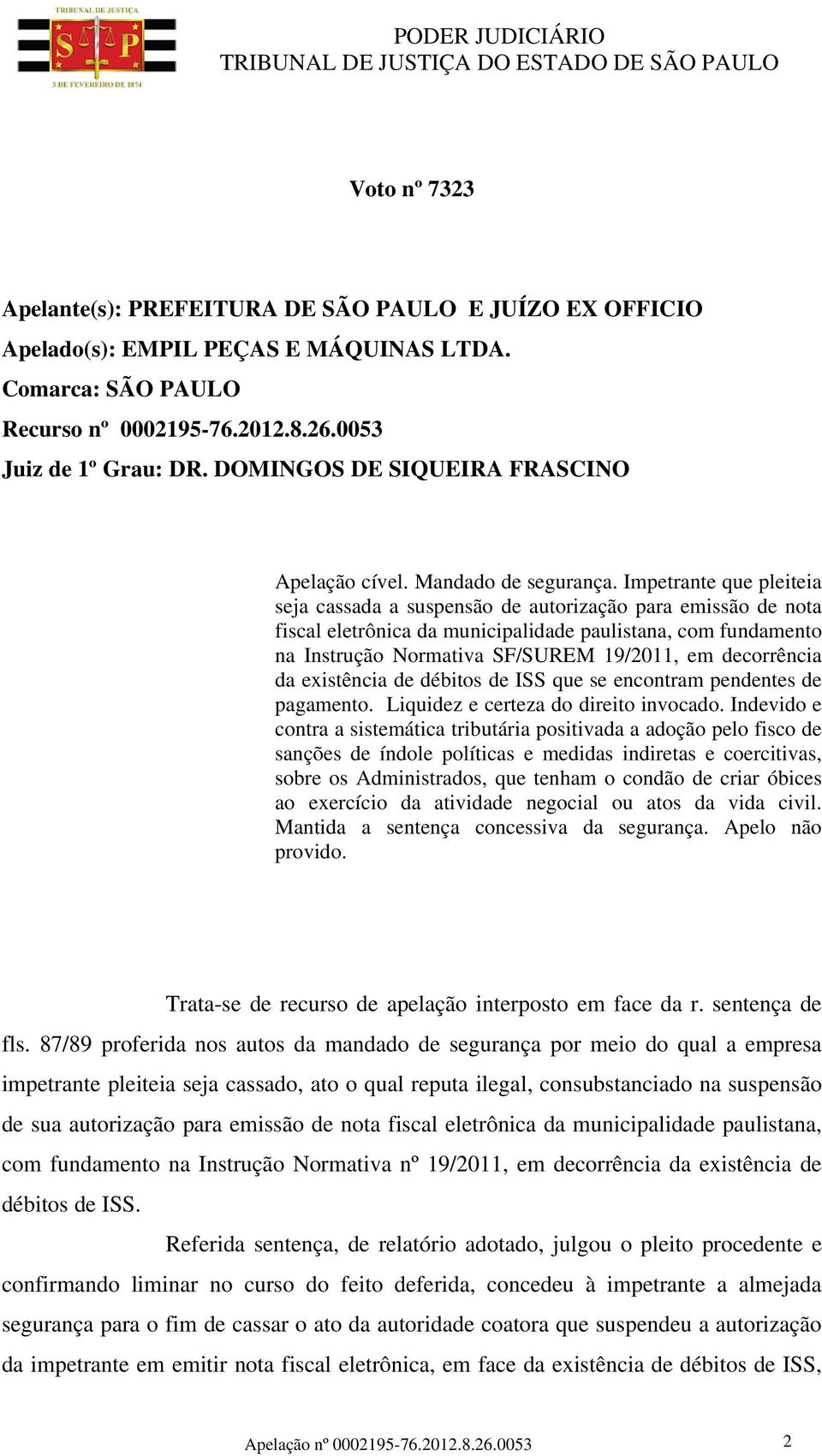 TRIBUNAL DE JUSTIÇA
S P
3 DE FEVEREIRO DE 1874

PODER JUDICIÁRIO
TRIBUNAL DE JUSTIÇA DO ESTADO DE SÃO PAULO

Voto nº 7323

Apelante(s): PREFEITURA DE SÃO PAULO E JUÍZO EX OFFICIO
Apelado(s): EMPIL PEÇAS E MÁQUINAS LTDA.
Comarca: SÃO PAULO
Recurso nº 0002195-76.2012.8.26.0053
Juiz de 1º Grau: DR. DOMINGOS DE SIQUEIRA FRASCINO

Apelação cível. Mandado de segurança. Impetrante que pleiteia seja cassada a suspensão de autorização para emissão de nota fiscal eletrônica da municipalidade paulistana, com fundamento na Instrução Normativa SF/SUREM 19/2011, em decorrência da existência de débitos de ISS que se encontram pendentes de pagamento. Liquidez e certeza do direito invocado. Indevido e contra a sistemática tributária positivada a adoção pelo fisco de sanções de índole políticas e medidas indiretas e coercitivas, sobre os Administrados, que tenham o condão de criar óbices ao exercício da atividade negocial ou atos da vida civil. Mantida a sentença concessiva da segurança. Apelo não provido.

Trata-se de recurso de apelação interposto em face da r. sentença de fls. 87/89 proferida nos autos da mandado de segurança por meio do qual a empresa impetrante pleiteia seja cassado, ato o qual reputa ilegal, consubstanciado na suspensão de sua autorização para emissão de nota fiscal eletrônica da municipalidade paulistana, com fundamento na Instrução Normativa nº 19/2011, em decorrência da existência de débitos de ISS.

Referida sentença, de relatório adotado, julgou o pleito procedente e confirmando liminar no curso do feito deferida, concedeu à impetrante a almejada segurança para o fim de cassar o ato da autoridade coatora que suspendeu a autorização da impetrante em emitir nota fiscal eletrônica, em face da existência de débitos de ISS,

Apelação nº 0002195-76.2012.8.26.0053 2